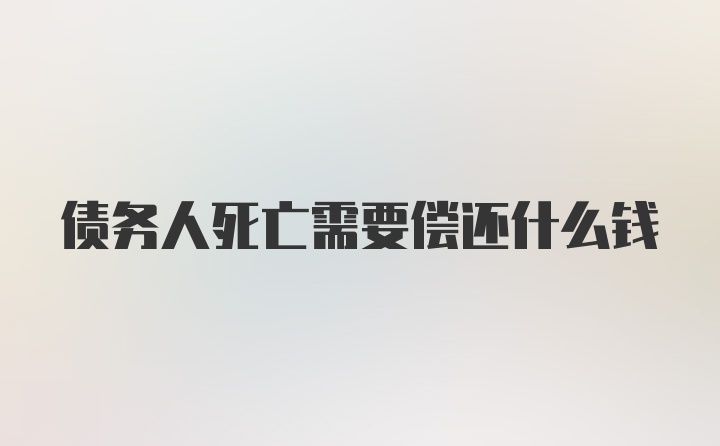 债务人死亡需要偿还什么钱